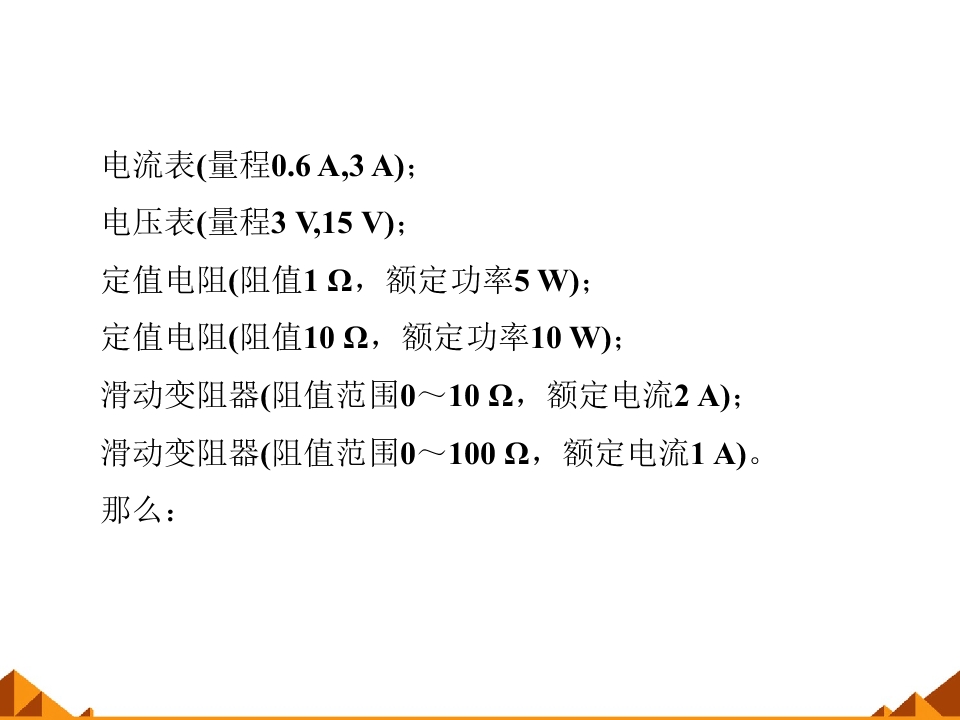 电流表(量程0.6 A,3 A)；

电压表(量程3 V,15 V)；

定值电阻(阻值1 Ω，额定功率5 W)；

定值电阻(阻值10 Ω，额定功率10 W)；

滑动变阻器(阻值范围0～10 Ω，额定电流2 A)；

滑动变阻器(阻值范围0～100 Ω，额定电流1 A)。

那么：